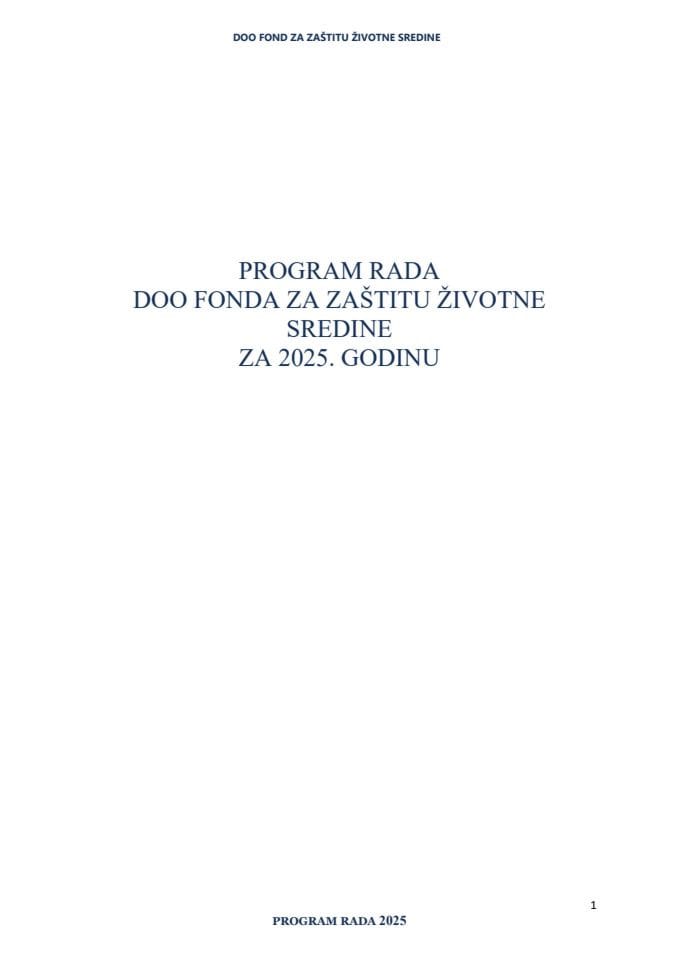 DOO FOND ZA ZAŠTITU ŽIVOTNE SREDINE

PROGRAM RADA
DOO FONDA ZA ZAŠTITU ŽIVOTNE SREDINE
ZA 2025. GODINU

1

PROGRAM RADA 2025